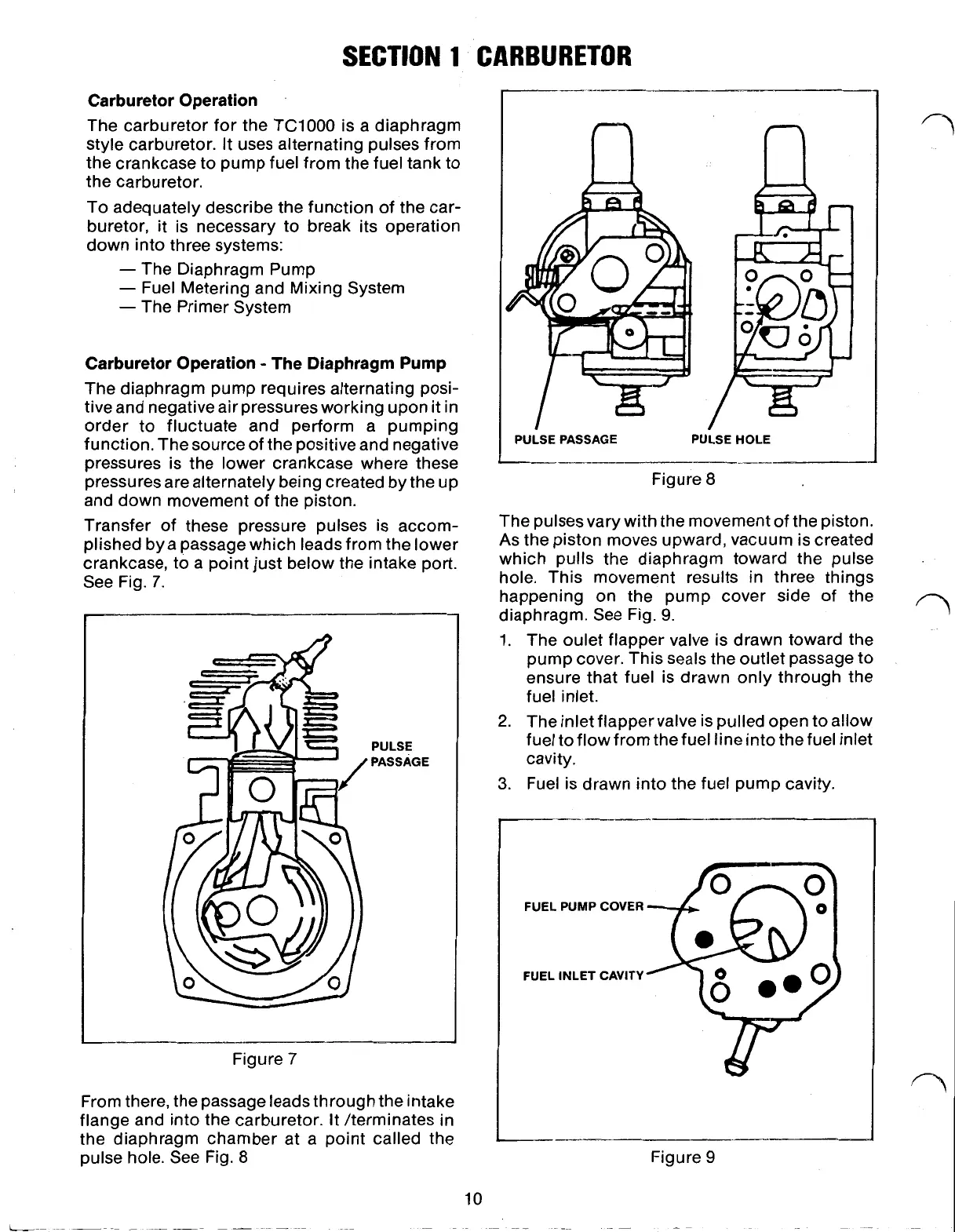 SECTION 1 CARBURETOR

Carburetor Operation

The carburetor for the TC1000 is a diaphragm style carburetor. It uses alternating pulses from the crankcase to pump fuel from the fuel tank to the carburetor.

To adequately describe the function of the carburetor, it is necessary to break its operation down into three systems:
— The Diaphragm Pump
— Fuel Metering and Mixing System
— The Primer System

Carburetor Operation - The Diaphragm Pump

The diaphragm pump requires alternating positive and negative air pressures working upon it in order to fluctuate and perform a pumping function. The source of the positive and negative pressures is the lower crankcase where these pressures are alternately being created by the up and down movement of the piston.

Transfer of these pressure pulses is accomplished by a passage which leads from the lower crankcase, to a point just below the intake port. See Fig. 7.

PULSE PASSAGE

Figure 7

From there, the passage leads through the intake flange and into the carburetor. It /terminates in the diaphragm chamber at a point called the pulse hole. See Fig. 8

PULSE PASSAGE
PULSE HOLE

Figure 8

The pulses vary with the movement of the piston. As the piston moves upward, vacuum is created which pulls the diaphragm toward the pulse hole. This movement results in three things happening on the pump cover side of the diaphragm. See Fig. 9.

1. The oulet flapper valve is drawn toward the pump cover. This seals the outlet passage to ensure that fuel is drawn only through the fuel inlet.
2. The inlet flapper valve is pulled open to allow fuel to flow from the fuel line into the fuel inlet cavity.
3. Fuel is drawn into the fuel pump cavity.

FUEL PUMP COVER
FUEL INLET CAVITY

Figure 9

10